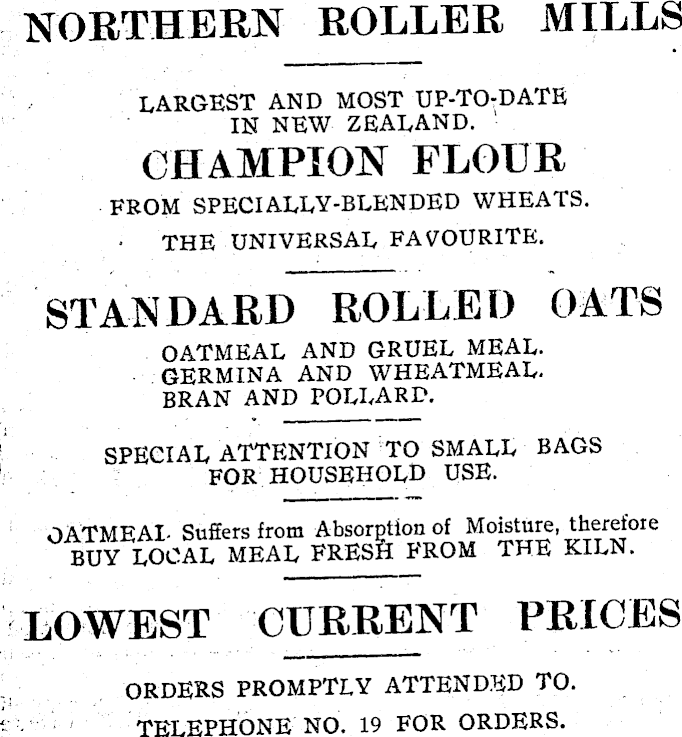 NORTHERN ROLLER MILLS

LARGEST AND MOST UP-TO-DATE IN NEW ZEALAND.

CHAMPION FLOUR

FROM SPECIALLY-BLENDED WHEATS.

THE UNIVERSAL FAVOURITE.

STANDARD ROLLED OATS

OATMEAL AND GRUEL MEAL.
GERMINA AND WHEATMEAL.
BRAN AND POLLARD.

SPECIAL ATTENTION TO SMALL BAGS FOR HOUSEHOLD USE.

OATMEAL Suffers from Absorption of Moisture, therefore BUY LOCAL MEAL FRESH FROM THE KILN.

LOWEST CURRENT PRICES

ORDERS PROMPTLY ATTENDED TO.

TELEPHONE NO. 19 FOR ORDERS.